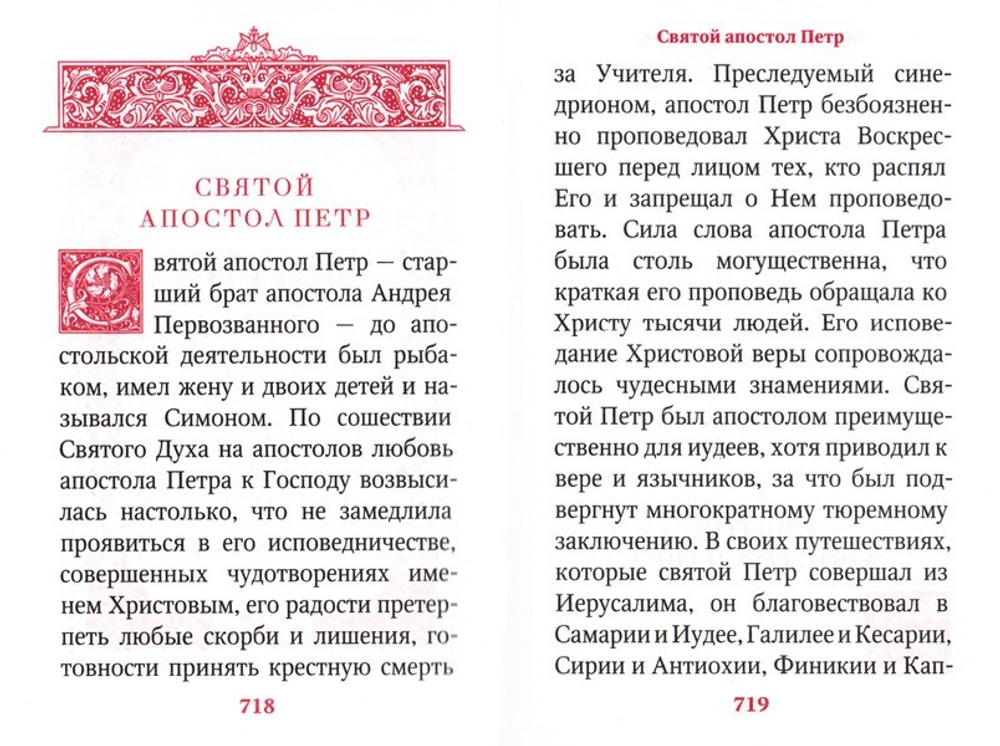 СВЯТОЙ АПОСТОЛ ПЕТР

Святой апостол Петр — старший брат апостола Андрея Первозванного — до апостольской деятельности был рыбаком, имел жену и двоих детей и назывался Симоном. По сошествии Святого Духа на апостолов любовь апостола Петра к Господу возвысилась настолько, что не замедлила проявиться в его исповедничестве, совершенных чудотворениях именем Христовым, его радости претерпеть любые скорби и лишения, готовности принять крестную смерть

718

Святой апостол Петр

за Учителя. Преследуемый синедрионом, апостол Петр безбоязненно проповедовал Христа Воскресшего перед лицом тех, кто распял Его и запрещал о Нем проповедовать. Сила слова апостола Петра была столь могущественна, что краткая его проповедь обращала ко Христу тысячи людей. Его исповедание Христовой веры сопровождалось чудесными знамениями. Святой Петр был апостолом преимущественно для иудеев, хотя приводил к вере и язычников, за что был подвергнут многократному тюремному заключению. В своих путешествиях, которые святой Петр совершал из Иерусалима, он благовествовал в Самарии и Иудее, Галилее и Кесарии, Сирии и Антиохии, Финикии и Кап-

719